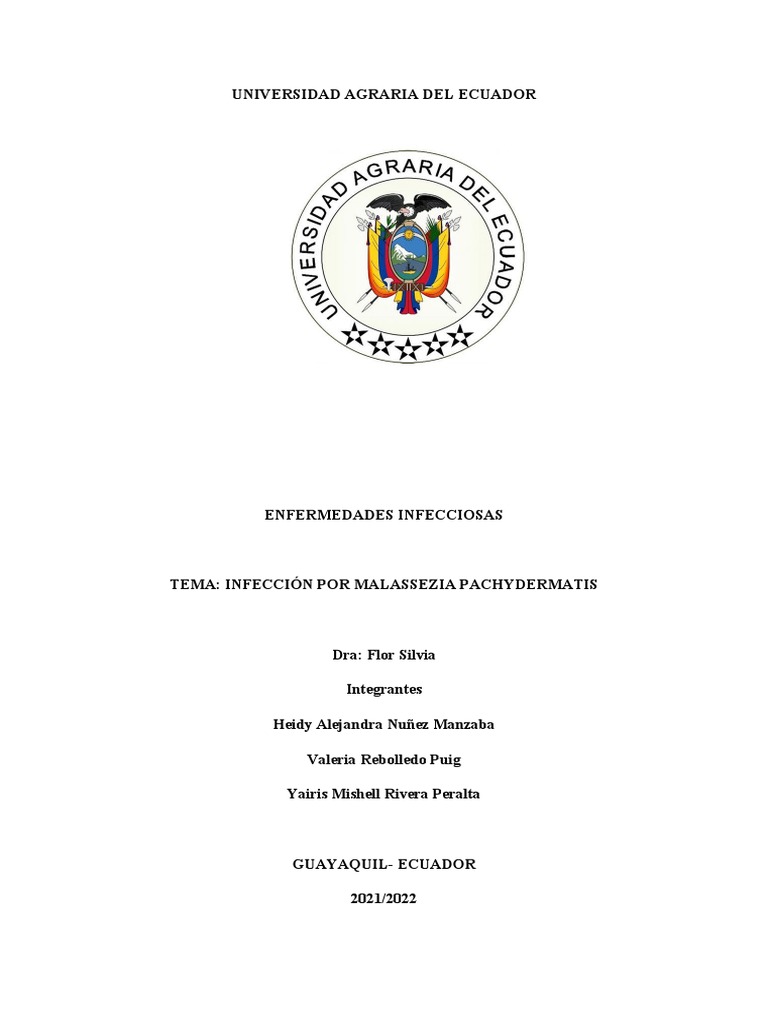 UNIVERSIDAD AGRARIA DEL ECUADOR

UNIVERSIDAD AGRARIA DEL ECUADOR

ENFERMEDADES INFECCIOSAS

TEMA: INFECCIÓN POR MALASSEZIA PACHYDERMATIS

Dra: Flor Silvia

Integrantes

Heidy Alejandra Nuñez Manzaba

Valeria Rebolledo Puig

Yairis Mishell Rivera Peralta

GUAYAQUIL- ECUADOR

2021/2022